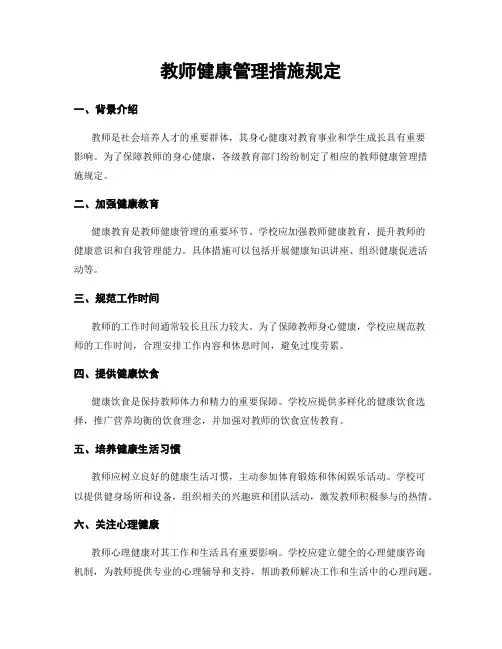 教师健康管理措施规定

一、背景介绍

教师是社会培养人才的重要群体，其身心健康对教育事业和学生成长具有重要影响。为了保障教师的身心健康，各级教育部门纷纷制定了相应的教师健康管理措施规定。

二、加强健康教育

健康教育是教师健康管理的重要环节。学校应加强教师健康教育，提升教师的健康意识和自我管理能力。具体措施可以包括开展健康知识讲座、组织健康促进活动等。

三、规范工作时间

教师的工作时间通常较长且压力较大。为了保障教师身心健康，学校应规范教师的工作时间，合理安排工作内容和休息时间，避免过度劳累。

四、提供健康饮食

健康饮食是保持教师体力和精力的重要保障。学校应提供多样化的健康饮食选择，推广营养均衡的饮食理念，并加强对教师的饮食宣传教育。

五、培养健康生活习惯

教师应树立良好的健康生活习惯，主动参加体育锻炼和休闲娱乐活动。学校可以提供健身场所和设备，组织相关的兴趣班和团队活动，激发教师积极参与的热情。

六、关注心理健康

教师心理健康对其工作和生活具有重要影响。学校应建立健全的心理健康咨询机制，为教师提供专业的心理辅导和支持，帮助教师解决工作和生活中的心理问题。